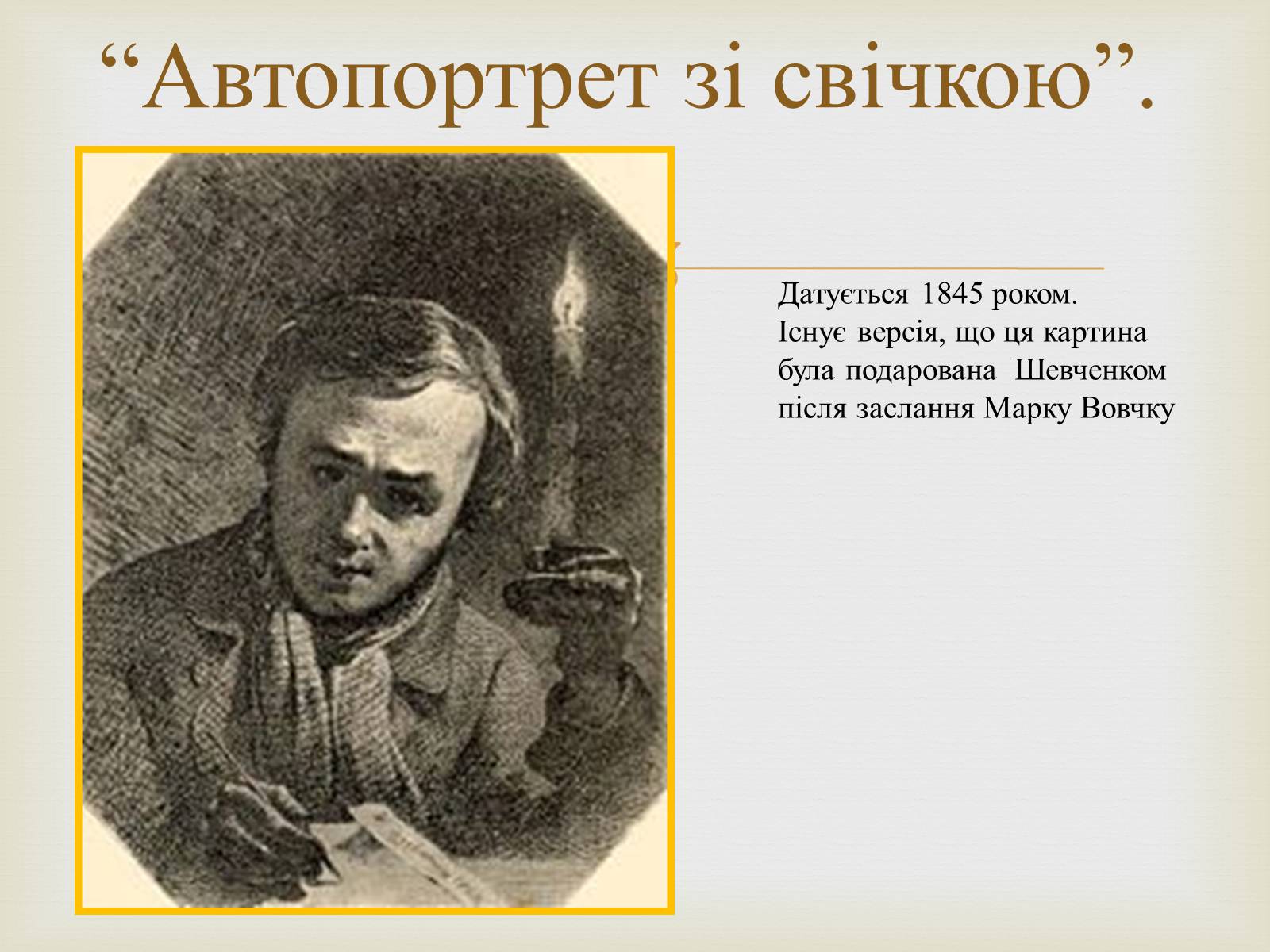 “Автопортрет зі свічкою”.

Датується 1845 роком. Існує версія, що ця картина була подарована Шевченком після заслання Марку Вовчку